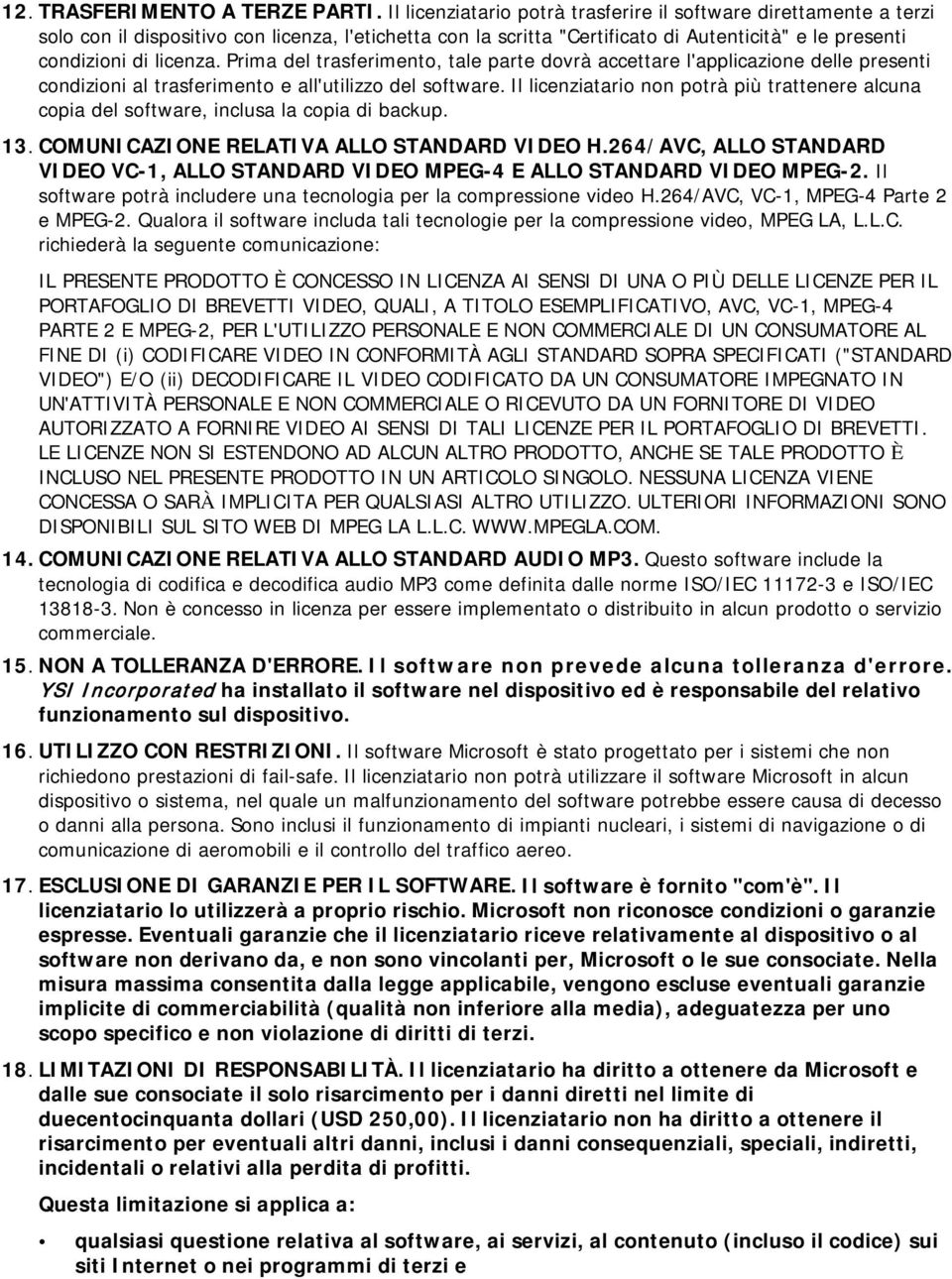 12. TRASFERIMENTO A TERZE PARTI. Il licenziatario potrà trasferire il software direttamente a terzi solo con il dispositivo con licenza, l'etichetta con la scritta "Certificato di Autenticità" e le presenti condizioni di licenza. Prima del trasferimento, tale parte dovrà accettare l'applicazione delle presenti condizioni al trasferimento e all'utilizzo del software. Il licenziatario non potrà più trattenere alcuna copia del software, inclusa la copia di backup.

13. COMUNICAZIONE RELATIVA ALLO STANDARD VIDEO H.264/AVC, ALLO STANDARD VIDEO VC-1, ALLO STANDARD VIDEO MPEG-4 E ALLO STANDARD VIDEO MPEG-2. Il software potrà includere una tecnologia per la compressione video H.264/AVC, VC-1, MPEG-4 Parte 2 e MPEG-2. Qualora il software includa tali tecnologie per la compressione video, MPEG LA, L.L.C. richiederà la seguente comunicazione:

IL PRESENTE PRODOTTO È CONCESSO IN LICENZA AI SENSI DI UNA O PIÙ DELLE LICENZE PER IL PORTAFOGLIO DI BREVETTI VIDEO, QUALI, A TITOLO ESEMPLIFICATIVO, AVC, VC-1, MPEG-4 PARTE 2 E MPEG-2, PER L'UTILIZZO PERSONALE E NON COMMERCIALE DI UN CONSUMATORE AL FINE DI (i) CODIFICARE VIDEO IN CONFORMITÀ AGLI STANDARD SOPRA SPECIFICATI ("STANDARD VIDEO") E/O (ii) DECODIFICARE IL VIDEO CODIFICATO DA UN CONSUMATORE IMPEGNATO IN UN'ATTIVITÀ PERSONALE E NON COMMERCIALE O RICEVUTO DA UN FORNITORE DI VIDEO AUTORIZZATO A FORNIRE VIDEO AI SENSI DI TALI LICENZE PER IL PORTAFOGLIO DI BREVETTI. LE LICENZE NON SI ESTENDONO AD ALCUN ALTRO PRODOTTO, ANCHE SE TALE PRODOTTO È INCLUSO NEL PRESENTE PRODOTTO IN UN ARTICOLO SINGOLO. NESSUNA LICENZA VIENE CONCESSA O SARÀ IMPLICITA PER QUALSIASI ALTRO UTILIZZO. ULTERIORI INFORMAZIONI SONO DISPONIBILI SUL SITO WEB DI MPEG LA L.L.C. WWW.MPEGLA.COM.

14. COMUNICAZIONE RELATIVA ALLO STANDARD AUDIO MP3. Questo software include la tecnologia di codifica e decodifica audio MP3 come definita dalle norme ISO/IEC 11172-3 e ISO/IEC 13818-3. Non è concesso in licenza per essere implementato o distribuito in alcun prodotto o servizio commerciale.

15. NON A TOLLERANZA D'ERRORE. Il software non prevede alcuna tolleranza d'errore. YSI Incorporated ha installato il software nel dispositivo ed è responsabile del relativo funzionamento sul dispositivo.

16. UTILIZZO CON RESTRIZIONI. Il software Microsoft è stato progettato per i sistemi che non richiedono prestazioni di fail-safe. Il licenziatario non potrà utilizzare il software Microsoft in alcun dispositivo o sistema, nel quale un malfunzionamento del software potrebbe essere causa di decesso o danni alla persona. Sono inclusi il funzionamento di impianti nucleari, i sistemi di navigazione o di comunicazione di aeromobili e il controllo del traffico aereo.

17. ESCLUSIONE DI GARANZIE PER IL SOFTWARE. Il software è fornito "com'è". Il licenziatario lo utilizzerà a proprio rischio. Microsoft non riconosce condizioni o garanzie espresse. Eventuali garanzie che il licenziatario riceve relativamente al dispositivo o al software non derivano da, e non sono vincolanti per, Microsoft o le sue consociate. Nella misura massima consentita dalla legge applicabile, vengono escluse eventuali garanzie implicite di commerciabilità (qualità non inferiore alla media), adeguatezza per uno scopo specifico e non violazione di diritti di terzi.

18. LIMITAZIONI DI RESPONSABILITÀ. Il licenziatario ha diritto a ottenere da Microsoft e dalle sue consociate il solo risarcimento per i danni diretti nel limite di duecentocinquanta dollari (USD 250,00). Il licenziatario non ha diritto a ottenere il risarcimento per eventuali altri danni, inclusi i danni consequenziali, speciali, indiretti, incidentali o relativi alla perdita di profitti.

Questa limitazione si applica a:

• qualsiasi questione relativa al software, ai servizi, al contenuto (incluso il codice) sui siti Internet o nei programmi di terzi e